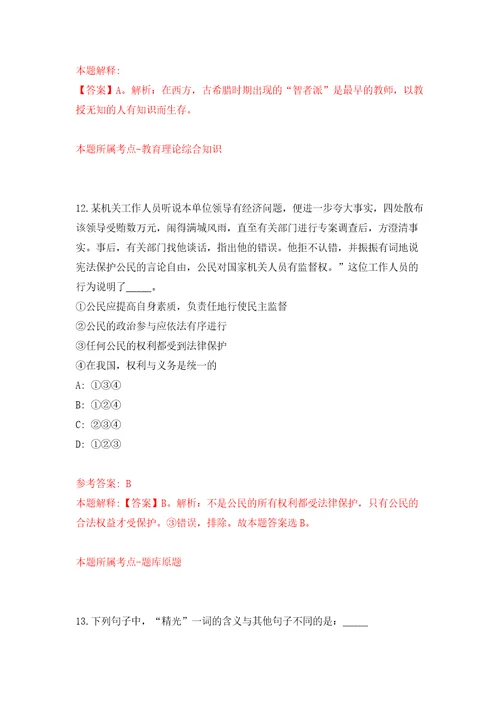 本题解释:
【答案】A。解析：在西方，古希腊时期出现的“智者派”是最早的教师，以教授无知的人有知识而生存。

本题所属考点-教育理论综合知识

12.某机关工作人员听说本单位领导有经济问题，便进一步夸大事实，四处散布该领导受贿数万元，闹得满城风雨，直至有关部门进行专案调查后，方澄清事实。事后，有关部门找他谈话，指出他的错误。他拒不认错，并振振有词地说宪法保护公民的言论自由，公民对国家机关人员有监督权。”这位工作人员的行为说明了_____。
①公民应提高自身素质，负责任地行使民主监督
②公民的政治参与应依法有序进行
③任何公民的权利都受到法律保护
④在我国，权利与义务是统一的
A: ①③④
B: ①②④
C: ②③④
D: ①②③

参考答案: B
本题解释:【答案】B。解析：不是公民的所有权利都受法律保护，只有公民的合法权益才受保护。③错误，排除。故本题答案选B。

本题所属考点-题库原题

13.下列句子中，“精光”一词的含义与其他句子不同的是：_____